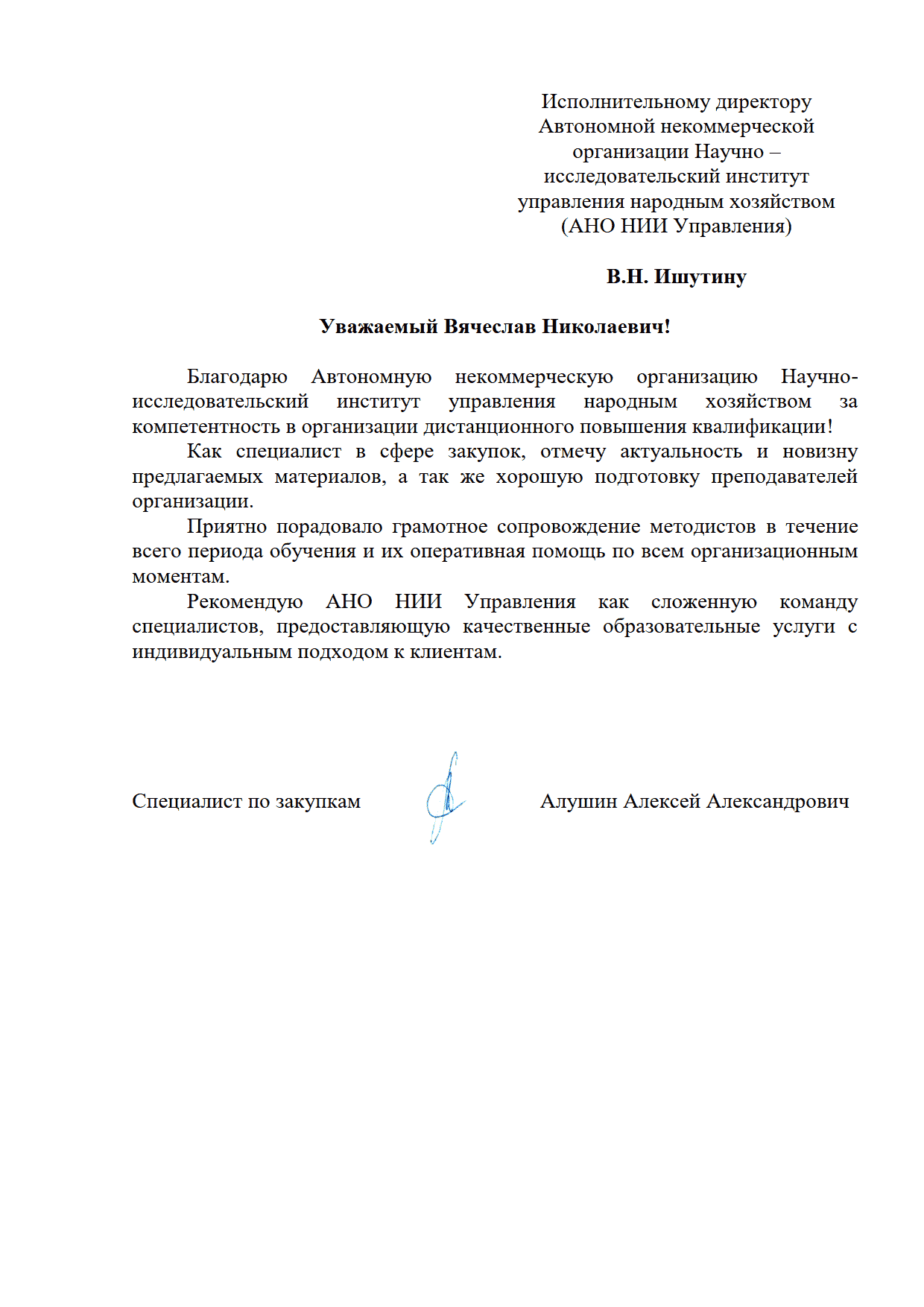 Исполнительному директору
Автономной некоммерческой
организации Научно –
исследовательский институт
управления народным хозяйством
(АНО НИИ Управления)

В.Н. Ишутину

Уважаемый Вячеслав Николаевич!

Благодарю Автономную некоммерческую организацию Научно-исследовательский институт управления народным хозяйством за компетентность в организации дистанционного повышения квалификации!

Как специалист в сфере закупок, отмечу актуальность и новизну предлагаемых материалов, а так же хорошую подготовку преподавателей организации.

Приятно порадовало грамотное сопровождение методистов в течение всего периода обучения и их оперативная помощь по всем организационным моментам.

Рекомендую АНО НИИ Управления как сложенную команду специалистов, предоставляющую качественные образовательные услуги с индивидуальным подходом к клиентам.

Специалист по закупкам

Алушин Алексей Александрович